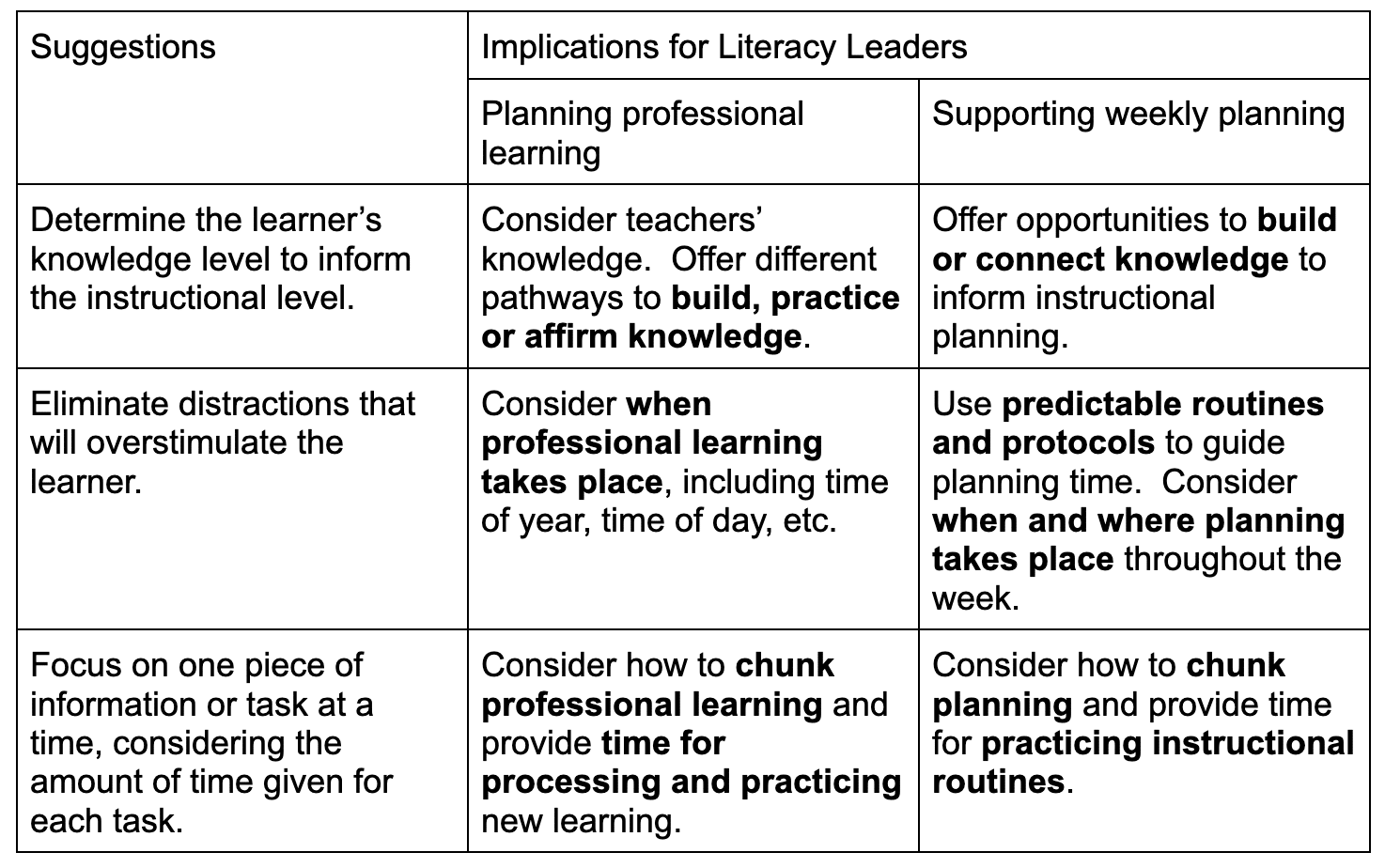 | Suggestions | Implications for Literacy Leaders | |
|---|---|---|
| | Planning professional learning | Supporting weekly planning |
| Determine the learner's knowledge level to inform the instructional level. | Consider teachers' knowledge. Offer different pathways to **build, practice or affirm knowledge**. | Offer opportunities to **build or connect knowledge** to inform instructional planning. |
| Eliminate distractions that will overstimulate the learner. | Consider **when professional learning takes place**, including time of year, time of day, etc. | Use **predictable routines and protocols** to guide planning time. Consider **when and where planning takes place** throughout the week. |
| Focus on one piece of information or task at a time, considering the amount of time given for each task. | Consider how to **chunk professional learning** and provide **time for processing and practicing** new learning. | Consider how to **chunk planning** and provide time for **practicing instructional routines**. |